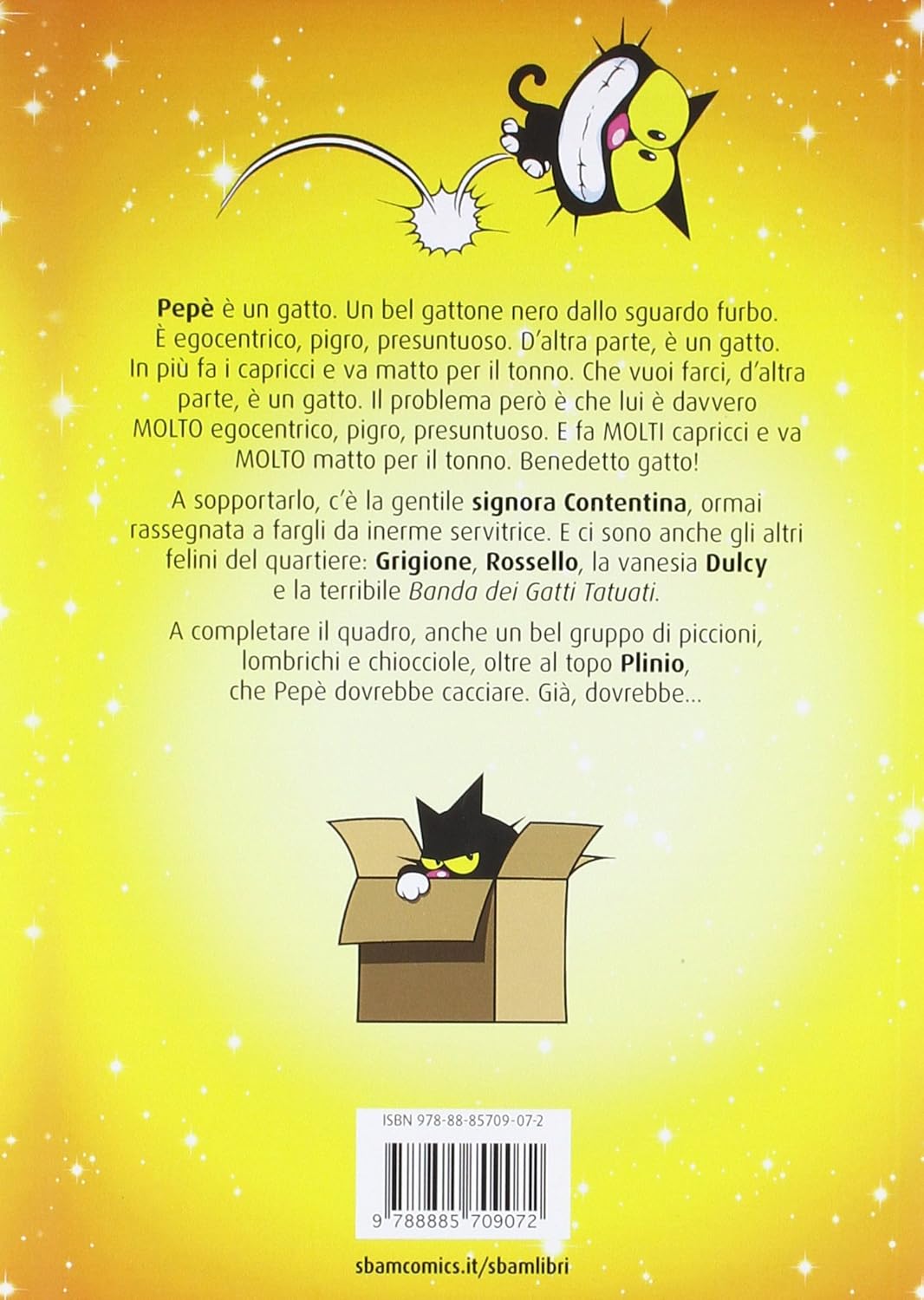 Pepè è un gatto. Un bel gattone nero dallo sguardo furbo. È egocentrico, pigro, presuntuoso. D'altra parte, è un gatto. In più fa i capricci e va matto per il tonno. Che vuoi farci, d'altra parte, è un gatto. Il problema però è che lui è davvero MOLTO egocentrico, pigro, presuntuoso. E fa MOLTI capricci e va MOLTO matto per il tonno. Benedetto gatto!

A sopportarlo, c'è la gentile signora Contentina, ormai rassegnata a fargli da inerme servitrice. E ci sono anche gli altri felini del quartiere: Grigione, Rossello, la vanesia Dulcy e la terribile Banda dei Gatti Tatuati.

A completare il quadro, anche un bel gruppo di piccioni, lombrichi e chiocciole, oltre al topo Plinio, che Pepè dovrebbe cacciare. Già, dovrebbe...

ISBN 978-88-85709-07-2

9 788885 709072

sbamcomics.it/sbamlibri